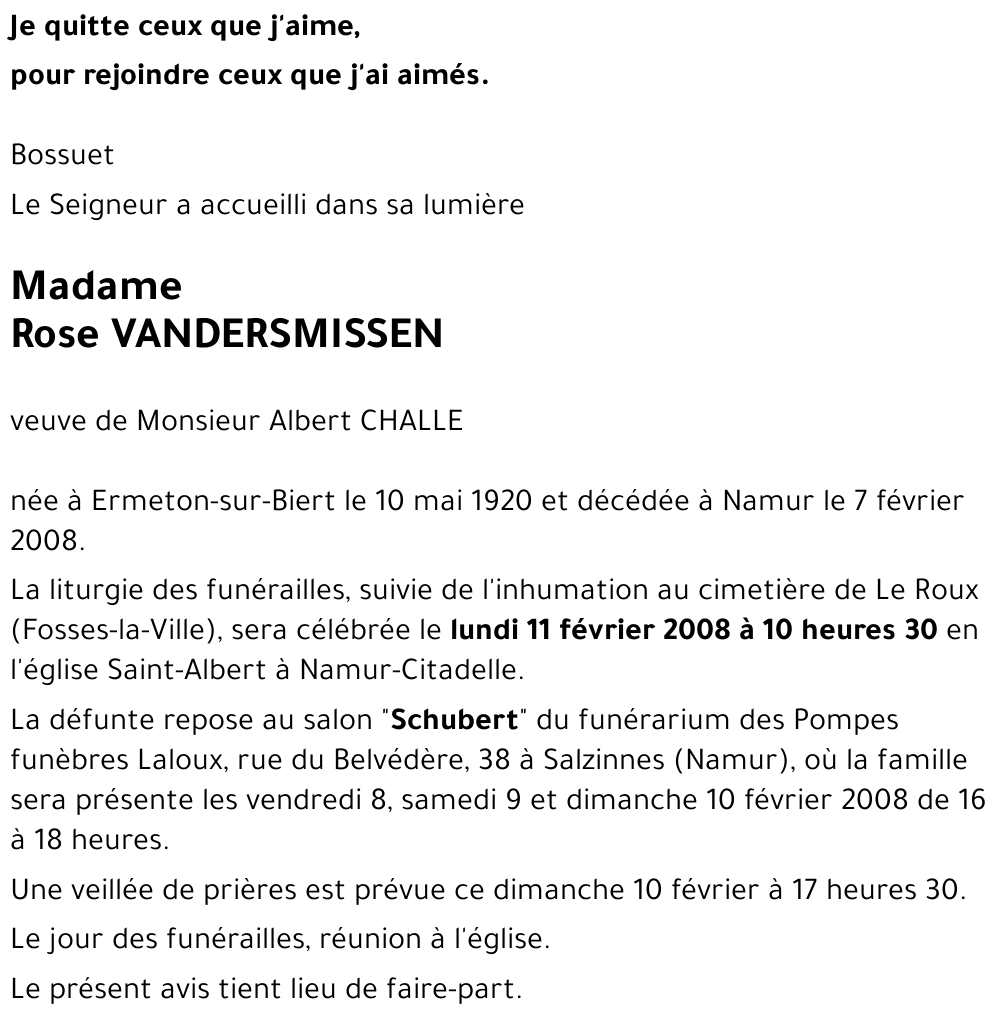 Je quitte ceux que j'aime,
pour rejoindre ceux que j'ai aimés.

Bossuet

Le Seigneur a accueilli dans sa lumière

Madame
Rose VANDERSMISSEN

veuve de Monsieur Albert CHALLE

née à Ermeton-sur-Biert le 10 mai 1920 et décédée à Namur le 7 février 2008.

La liturgie des funérailles, suivie de l'inhumation au cimetière de Le Roux (Fosses-la-Ville), sera célébrée le lundi 11 février 2008 à 10 heures 30 en l'église Saint-Albert à Namur-Citadelle.

La défunte repose au salon "Schubert" du funérarium des Pompes funèbres Laloux, rue du Belvédère, 38 à Salzinnes (Namur), où la famille sera présente les vendredi 8, samedi 9 et dimanche 10 février 2008 de 16 à 18 heures.

Une veillée de prières est prévue ce dimanche 10 février à 17 heures 30.

Le jour des funérailles, réunion à l'église.

Le présent avis tient lieu de faire-part.